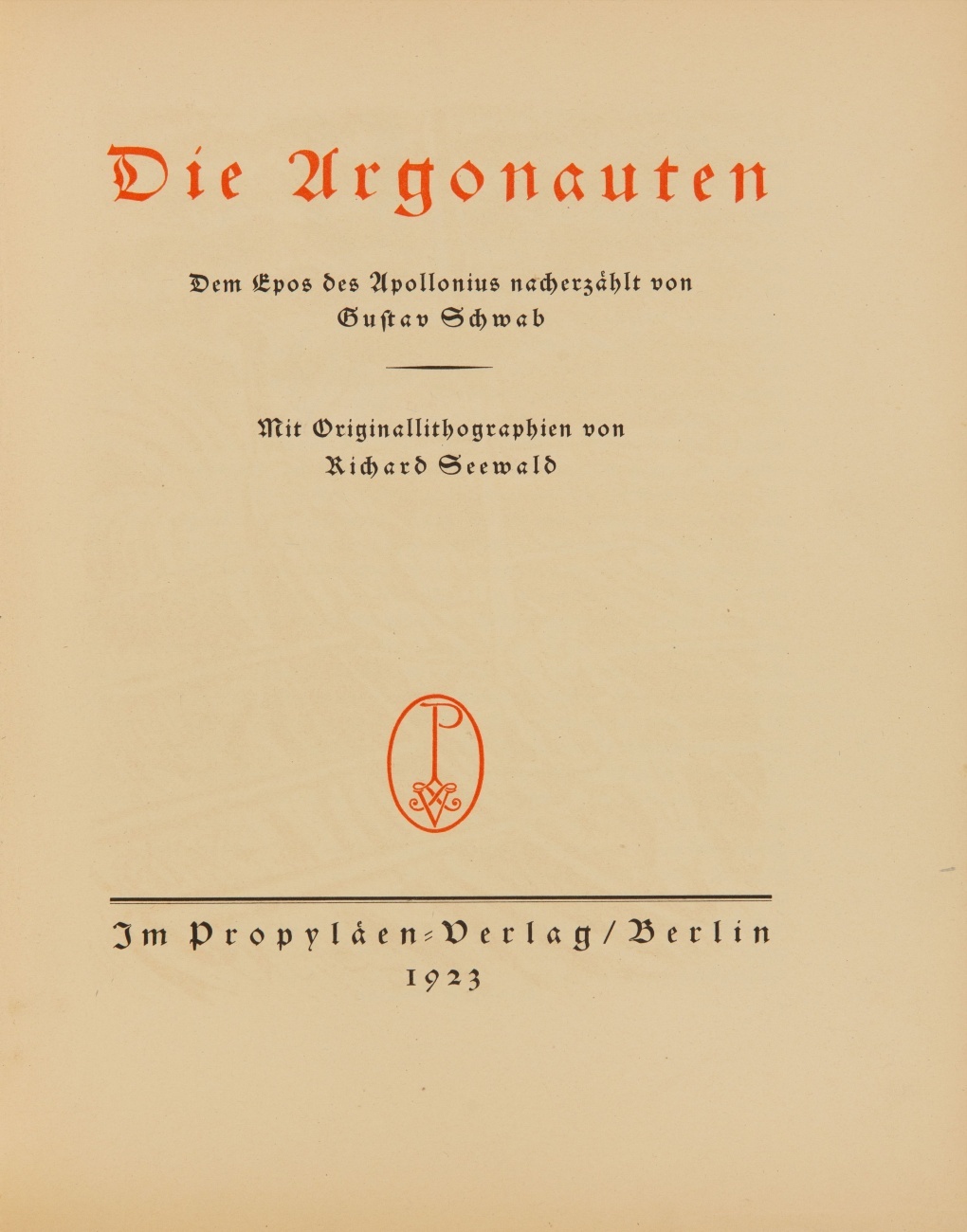 Die Argonauten

Dem Epos des Apollonius nacherzählt von
Gustav Schwab

Mit Originallithographien von
Richard Seewald

Im Propyläen-Verlag / Berlin
1923